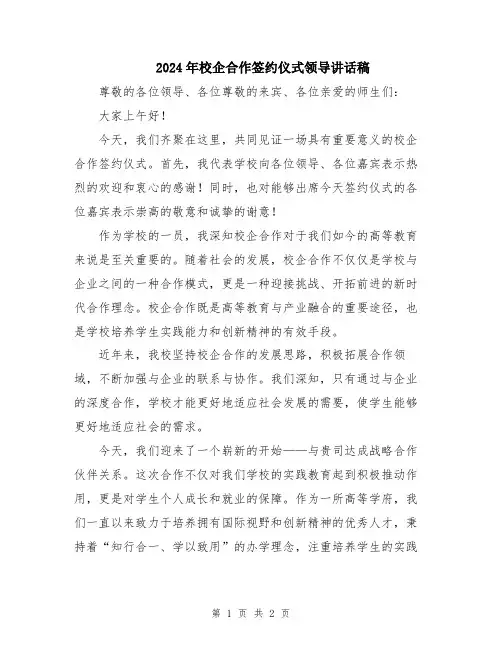 2024年校企合作签约仪式领导讲话稿

尊敬的各位领导、各位尊敬的来宾、各位亲爱的师生们：

大家上午好！

今天，我们齐聚在这里，共同见证一场具有重要意义的校企合作签约仪式。首先，我代表学校向各位领导、各位嘉宾表示热烈的欢迎和衷心的感谢！同时，也对能够出席今天签约仪式的各位嘉宾表示崇高的敬意和诚挚的谢意！

作为学校的一员，我深知校企合作对于我们如今的高等教育来说是至关重要的。随着社会的发展，校企合作不仅仅是学校与企业之间的一种合作模式，更是一种迎接挑战、开拓前进的新时代合作理念。校企合作既是高等教育与产业融合的重要途径，也是学校培养学生实践能力和创新精神的有效手段。

近年来，我校坚持校企合作的发展思路，积极拓展合作领域，不断加强与企业的联系与协作。我们深知，只有通过与企业的深度合作，学校才能更好地适应社会发展的需要，使学生能够更好地适应社会的需求。

今天，我们迎来了一个崭新的开始——与贵司达成战略合作伙伴关系。这次合作不仅对我们学校的实践教育起到积极推动作用，更是对学生个人成长和就业的保障。作为一所高等学府，我们一直以来致力于培养拥有国际视野和创新精神的优秀人才，秉持着“知行合一、学以致用”的办学理念，注重培养学生的实践

第 1 页 共 2 页